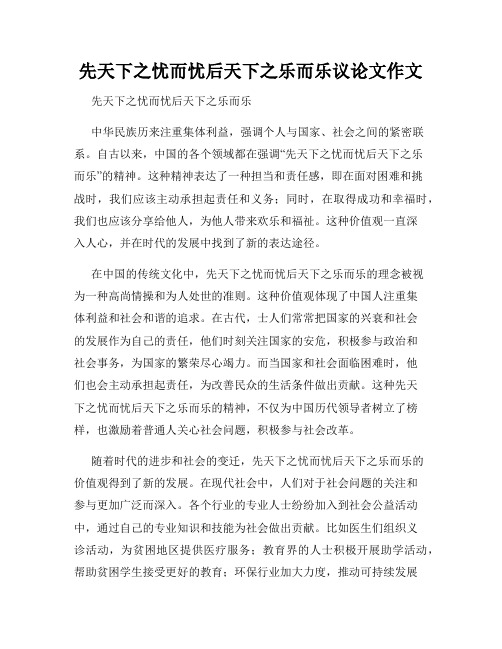 先天下之忧而忧后天下之乐而乐议论文作文

先天下之忧而忧后天下之乐而乐

中华民族历来注重集体利益，强调个人与国家、社会之间的紧密联系。自古以来，中国的各个领域都在强调“先天下之忧而忧后天下之乐而乐”的精神。这种精神表达了一种担当和责任感，即在面对困难和挑战时，我们应该主动承担起责任和义务；同时，在取得成功和幸福时，我们也应该分享给他人，为他人带来欢乐和福祉。这种价值观一直深入人心，并在时代的发展中找到了新的表达途径。

在中国的传统文化中，先天下之忧而忧后天下之乐而乐的理念被视为一种高尚情操和为人处世的准则。这种价值观体现了中国人注重集体利益和社会和谐的追求。在古代，士人们常常把国家的兴衰和社会的发展作为自己的责任，他们时刻关注国家的安危，积极参与政治和社会事务，为国家的繁荣尽心竭力。而当国家和社会面临困难时，他们也会主动承担起责任，为改善民众的生活条件做出贡献。这种先天下之忧而忧后天下之乐而乐的精神，不仅为中国历代领导者树立了榜样，也激励着普通人关心社会问题，积极参与社会改革。

随着时代的进步和社会的变迁，先天下之忧而忧后天下之乐而乐的价值观得到了新的发展。在现代社会中，人们对于社会问题的关注和参与更加广泛而深入。各个行业的专业人士纷纷加入到社会公益活动中，通过自己的专业知识和技能为社会做出贡献。比如医生们组织义诊活动，为贫困地区提供医疗服务；教育界的人士积极开展助学活动，帮助贫困学生接受更好的教育；环保行业加大力度，推动可持续发展